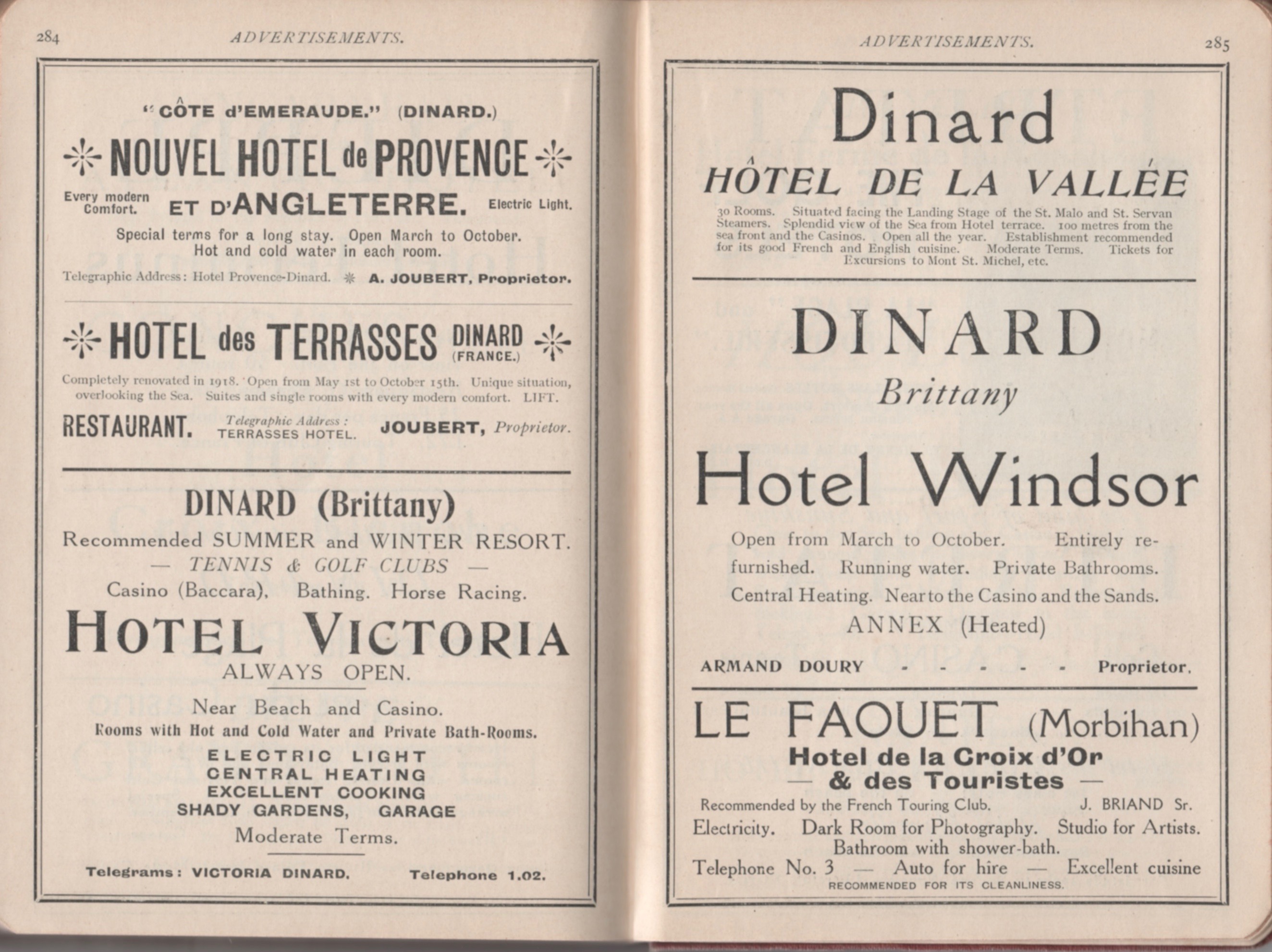 284 ADVERTISEMENTS.

"CÔTE d'EMERAUDE." (DINARD.)

NOUVEL HOTEL de PROVENCE

Every modern Comfort. ET D'ANGLETERRE. Electric Light.

Special terms for a long stay. Open March to October. Hot and cold water in each room.

Telegraphic Address: Hotel Provence-Dinard. A. JOUBERT, Proprietor.

HOTEL des TERRASSES DINARD (FRANCE.)

Completely renovated in 1918. Open from May 1st to October 15th. Unique situation, overlooking the Sea. Suites and single rooms with every modern comfort. LIFT.

RESTAURANT. Telegraphic Address: TERRASSES HOTEL. JOUBERT, Proprietor.

DINARD (Brittany)

Recommended SUMMER and WINTER RESORT.
— TENNIS & GOLF CLUBS —
Casino (Baccara). Bathing. Horse Racing.

HOTEL VICTORIA

ALWAYS OPEN.

Near Beach and Casino.
Rooms with Hot and Cold Water and Private Bath-Rooms.
ELECTRIC LIGHT
CENTRAL HEATING
EXCELLENT COOKING
SHADY GARDENS, GARAGE
Moderate Terms.

Telegrams: VICTORIA DINARD. Telephone 1.02.

ADVERTISEMENTS. 285

Dinard

HÔTEL DE LA VALLÉE

30 Rooms. Situated facing the Landing Stage of the St. Malo and St. Servan Steamers. Splendid view of the Sea from Hotel terrace. 100 metres from the sea front and the Casinos. Open all the year. Establishment recommended for its good French and English cuisine. Moderate Terms. Tickets for Excursions to Mont St. Michel, etc.

DINARD

Brittany

Hotel Windsor

Open from March to October. Entirely refurnished. Running water. Private Bathrooms. Central Heating. Near to the Casino and the Sands.

ANNEX (Heated)

ARMAND DOURY - - - - - Proprietor.

LE FAOUET (Morbihan)

Hotel de la Croix d'Or
— & des Touristes —

Recommended by the French Touring Club. J. BRIAND Sr.
Electricity. Dark Room for Photography. Studio for Artists.
Bathroom with shower-bath.
Telephone No. 3 — Auto for hire — Excellent cuisine
RECOMMENDED FOR ITS CLEANLINESS.